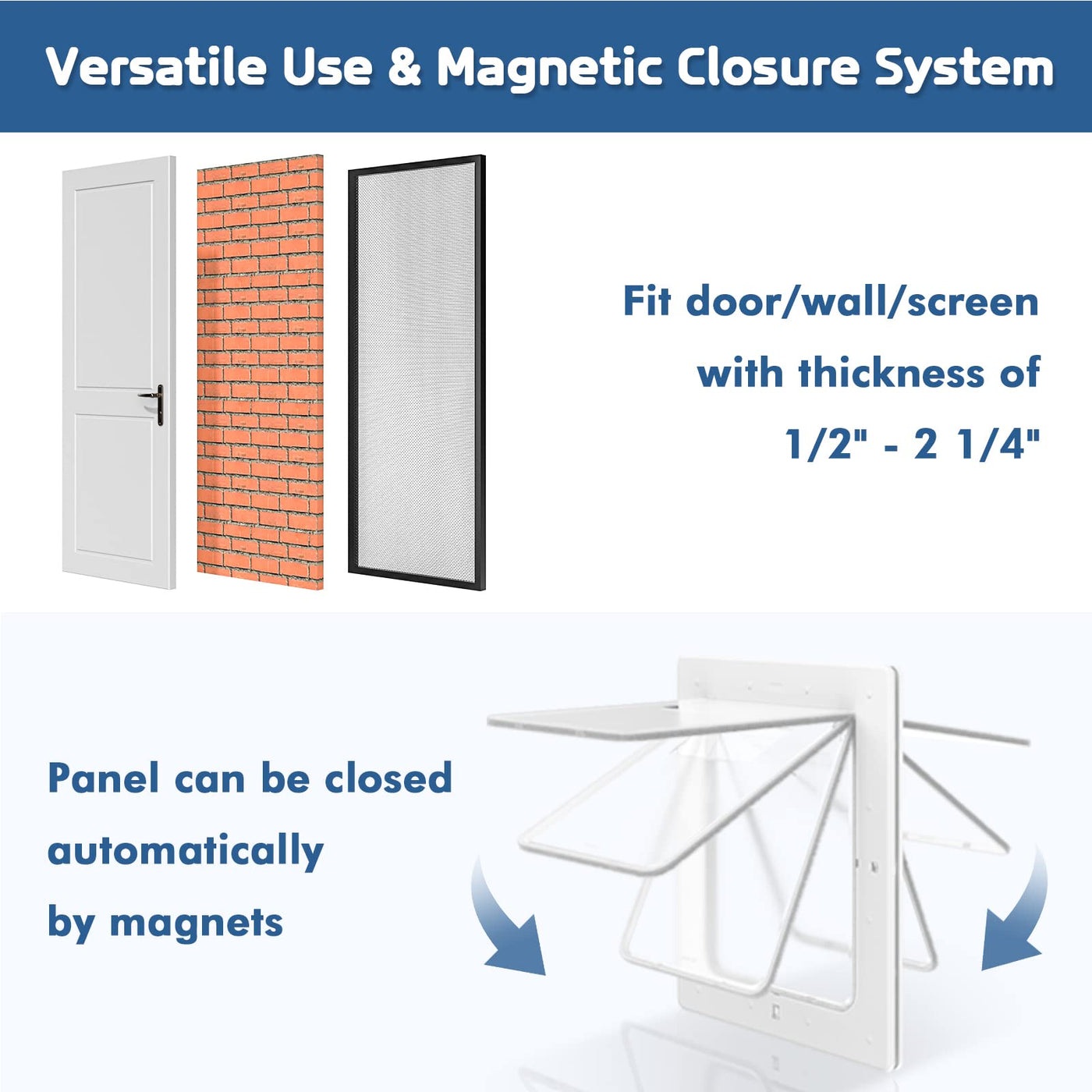 Versatile Use & Magnetic Closure System

Fit door/wall/screen
with thickness of
1/2" - 2 1/4"

Panel can be closed
automatically
by magnets